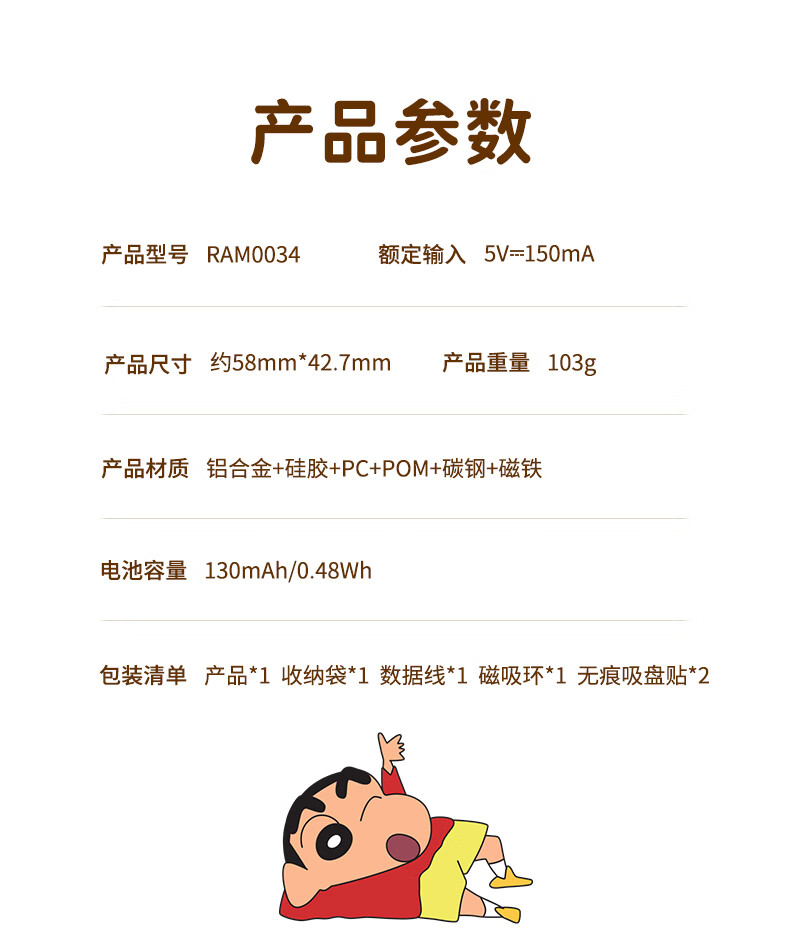 产品参数

产品型号 RAM0034 额定输入 5V⎓150mA

产品尺寸 约58mm*42.7mm 产品重量 103g

产品材质 铝合金+硅胶+PC+POM+碳钢+磁铁

电池容量 130mAh/0.48Wh

包装清单 产品*1 收纳袋*1 数据线*1 磁吸环*1 无痕吸盘贴*2